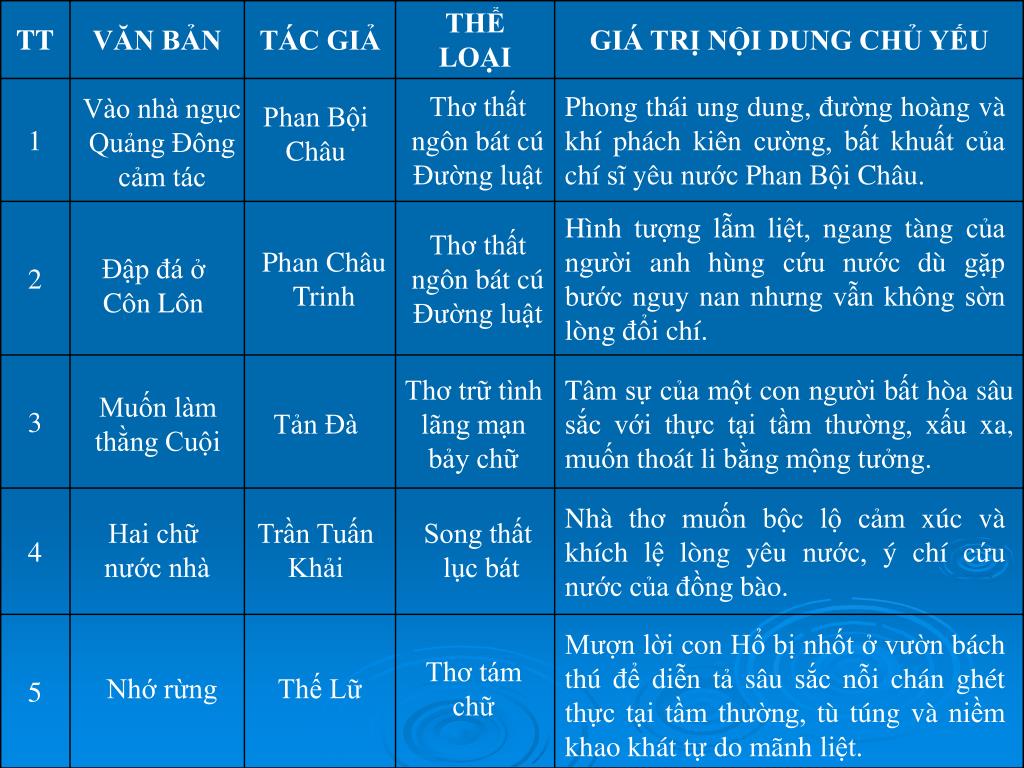 | TT | VĂN BẢN | TÁC GIẢ | THỂ LOẠI | GIÁ TRỊ NỘI DUNG CHỦ YẾU |
|---|---|---|---|---|
| 1 | Vào nhà ngục Quảng Đông cảm tác | Phan Bội Châu | Thơ thất ngôn bát cú Đường luật | Phong thái ung dung, đường hoàng và khí phách kiên cường, bất khuất của chí sĩ yêu nước Phan Bội Châu. |
| 2 | Đập đá ở Côn Lôn | Phan Châu Trinh | Thơ thất ngôn bát cú Đường luật | Hình tượng lẫm liệt, ngang tàng của người anh hùng cứu nước dù gặp bước nguy nan nhưng vẫn không sờn lòng đổi chí. |
| 3 | Muốn làm thằng Cuội | Tản Đà | Thơ trữ tình lãng mạn bảy chữ | Tâm sự của một con người bất hòa sâu sắc với thực tại tầm thường, xấu xa, muốn thoát li bằng mộng tưởng. |
| 4 | Hai chữ nước nhà | Trần Tuấn Khải | Song thất lục bát | Nhà thơ muốn bộc lộ cảm xúc và khích lệ lòng yêu nước, ý chí cứu nước của đồng bào. |
| 5 | Nhớ rừng | Thế Lữ | Thơ tám chữ | Mượn lời con Hổ bị nhốt ở vườn bách thú để diễn tả sâu sắc nỗi chán ghét thực tại tầm thường, tù túng và niềm khao khát tự do mãnh liệt. |